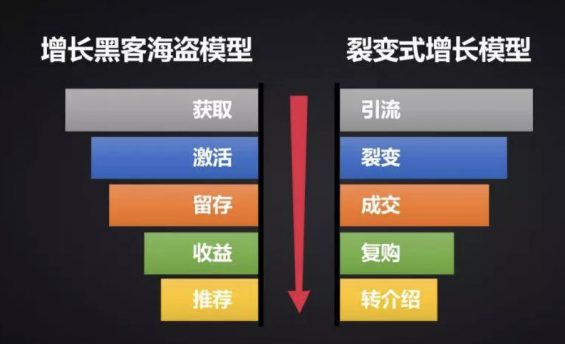 增长黑客海盗模型

获取
激活
留存
收益
推荐

裂变式增长模型

引流
裂变
成交
复购
转介绍